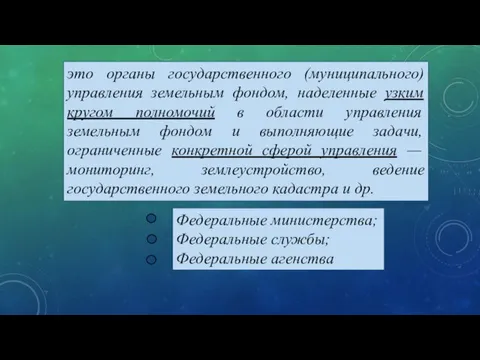 это органы государственного (муниципального) управления земельным фондом, наделенные узким кругом полномочий в области управления земельным фондом и выполняющие задачи, ограниченные конкретной сферой управления — мониторинг, землеустройство, ведение государственного земельного кадастра и др.

Федеральные министерства;
Федеральные службы;
Федеральные агенства